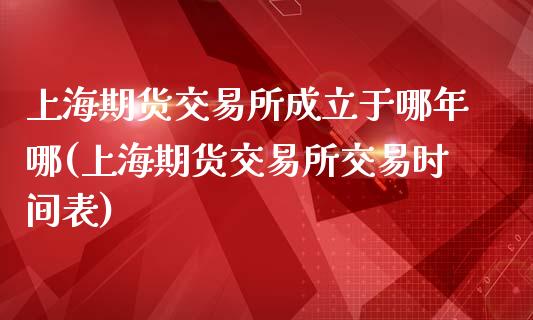 上海期货交易所成立于哪年哪(上海期货交易所交易时间表)